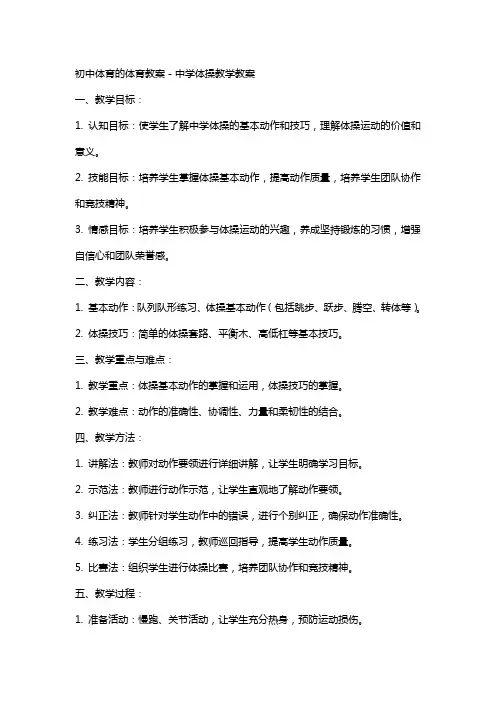 初中体育的体育教案 - 中学体操教学教案

一、教学目标：

1. 认知目标：使学生了解中学体操的基本动作和技巧，理解体操运动的价值和意义。

2. 技能目标：培养学生掌握体操基本动作，提高动作质量，培养学生团队协作和竞技精神。

3. 情感目标：培养学生积极参与体操运动的兴趣，养成坚持锻炼的习惯，增强自信心和团队荣誉感。

二、教学内容：

1. 基本动作：队列队形练习、体操基本动作（包括跳步、跃步、腾空、转体等）。

2. 体操技巧：简单的体操套路、平衡木、高低杠等基本技巧。

三、教学重点与难点：

1. 教学重点：体操基本动作的掌握和运用，体操技巧的掌握。

2. 教学难点：动作的准确性、协调性、力量和柔韧性的结合。

四、教学方法：

1. 讲解法：教师对动作要领进行详细讲解，让学生明确学习目标。

2. 示范法：教师进行动作示范，让学生直观地了解动作要领。

3. 纠正法：教师针对学生动作中的错误，进行个别纠正，确保动作准确性。

4. 练习法：学生分组练习，教师巡回指导，提高学生动作质量。

5. 比赛法：组织学生进行体操比赛，培养团队协作和竞技精神。

五、教学过程：

1. 准备活动：慢跑、关节活动，让学生充分热身，预防运动损伤。